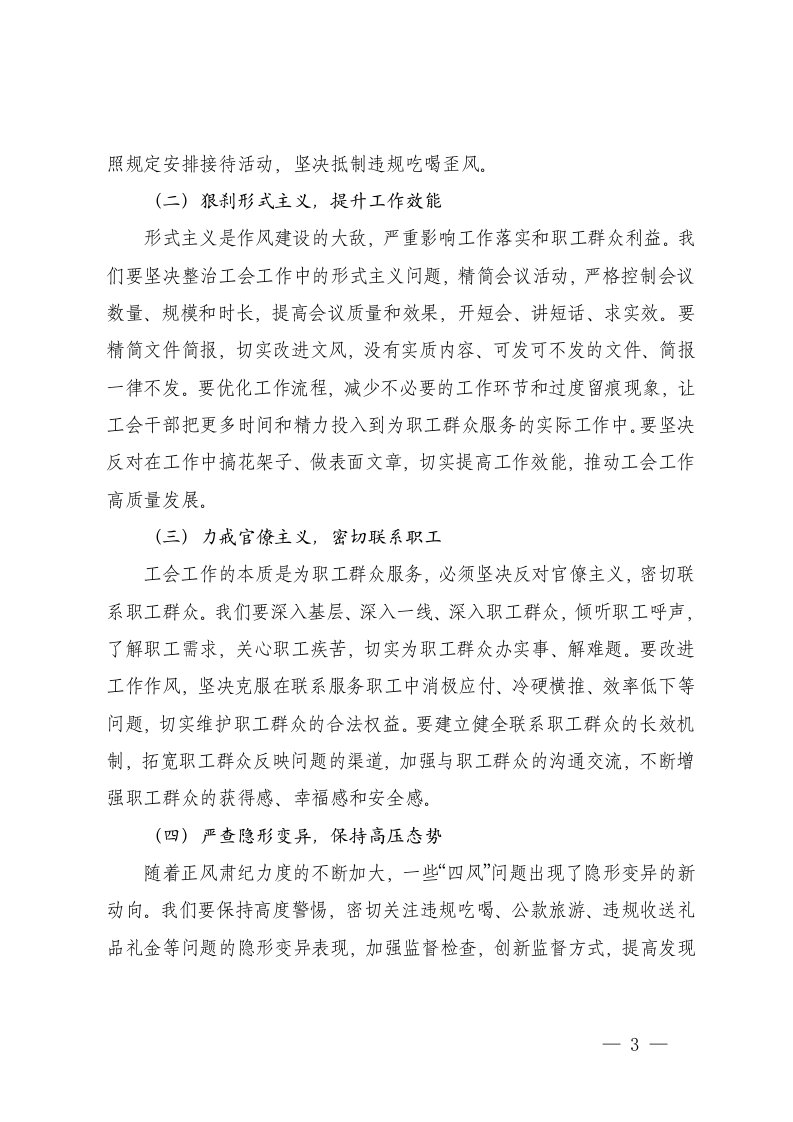 照规定安排接待活动，坚决抵制违规吃喝歪风。

（二）狠刹形式主义，提升工作效能

形式主义是作风建设的大敌，严重影响工作落实和职工群众利益。我们要坚决整治工会工作中的形式主义问题，精简会议活动，严格控制会议数量、规模和时长，提高会议质量和效果，开短会、讲短话、求实效。要精简文件简报，切实改进文风，没有实质内容、可发可不发的文件、简报一律不发。要优化工作流程，减少不必要的工作环节和过度留痕现象，让工会干部把更多时间和精力投入到为职工群众服务的实际工作中。要坚决反对在工作中搞花架子、做表面文章，切实提高工作效能，推动工会工作高质量发展。

（三）力戒官僚主义，密切联系职工

工会工作的本质是为职工群众服务，必须坚决反对官僚主义，密切联系职工群众。我们要深入基层、深入一线、深入职工群众，倾听职工呼声，了解职工需求，关心职工疾苦，切实为职工群众办实事、解难题。要改进工作作风，坚决克服在联系服务职工中消极应付、冷硬横推、效率低下等问题，切实维护职工群众的合法权益。要建立健全联系职工群众的长效机制，拓宽职工群众反映问题的渠道，加强与职工群众的沟通交流，不断增强职工群众的获得感、幸福感和安全感。

（四）严查隐形变异，保持高压态势

随着正风肃纪力度的不断加大，一些“四风”问题出现了隐形变异的新动向。我们要保持高度警惕，密切关注违规吃喝、公款旅游、违规收送礼品礼金等问题的隐形变异表现，加强监督检查，创新监督方式，提高发现

— 3 —